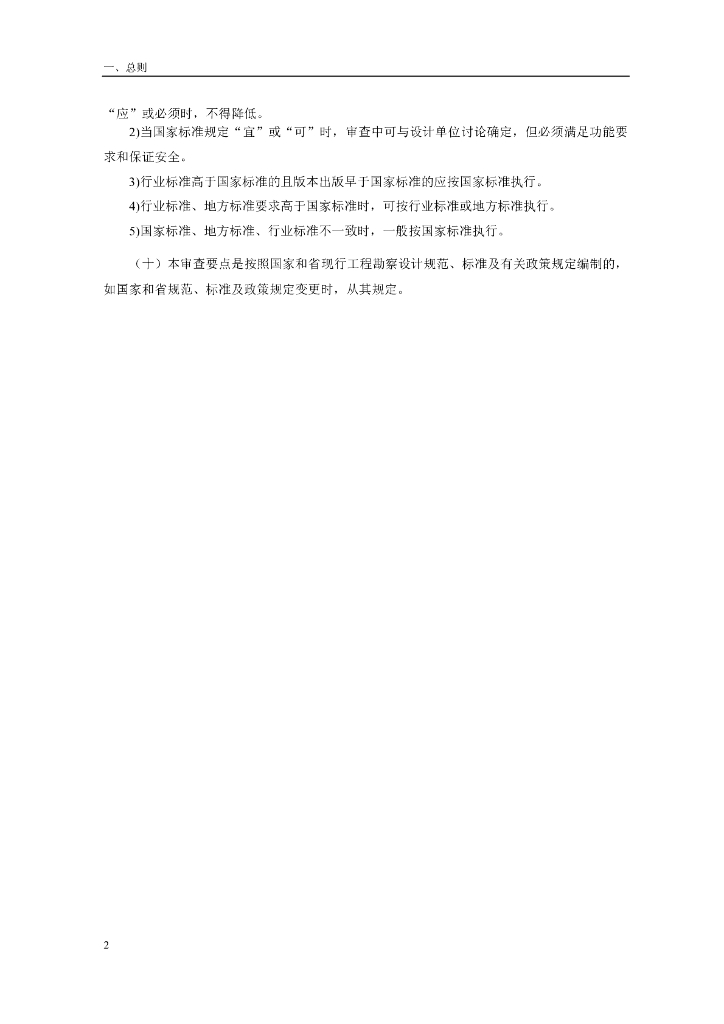 一、总则

“应”或必须时，不得降低。

2)当国家标准规定“宜”或“可”时，审查中可与设计单位讨论确定，但必须满足功能要求和保证安全。

3)行业标准高于国家标准的且版本出版早于国家标准的应按国家标准执行。

4)行业标准、地方标准要求高于国家标准时，可按行业标准或地方标准执行。

5)国家标准、地方标准、行业标准不一致时，一般按国家标准执行。

（十）本审查要点是按照国家和省现行工程勘察设计规范、标准及有关政策规定编制的，如国家和省规范、标准及政策规定变更时，从其规定。

2